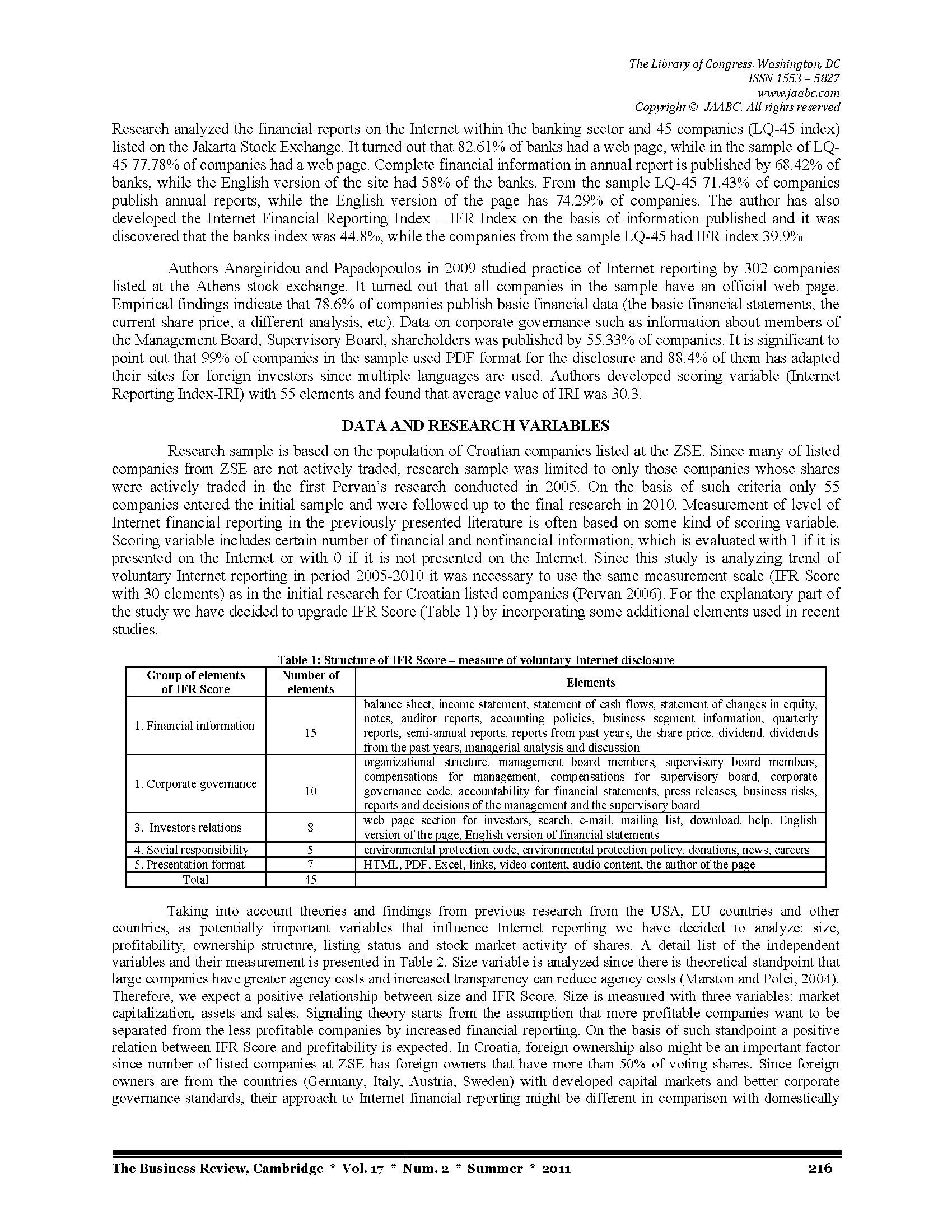 The Library of Congress, Washington, DC
ISSN 1553 – 5827
www.jaabc.com
Copyright © JAABC. All rights reserved

Research analyzed the financial reports on the Internet within the banking sector and 45 companies (LQ-45 index) listed on the Jakarta Stock Exchange. It turned out that 82.61% of banks had a web page, while in the sample of LQ-45 77.78% of companies had a web page. Complete financial information in annual report is published by 68.42% of banks, while the English version of the site had 58% of the banks. From the sample LQ-45 71.43% of companies publish annual reports, while the English version of the page has 74.29% of companies. The author has also developed the Internet Financial Reporting Index – IFR Index on the basis of information published and it was discovered that the banks index was 44.8%, while the companies from the sample LQ-45 had IFR index 39.9%

Authors Anargiridou and Papadopoulos in 2009 studied practice of Internet reporting by 302 companies listed at the Athens stock exchange. It turned out that all companies in the sample have an official web page. Empirical findings indicate that 78.6% of companies publish basic financial data (the basic financial statements, the current share price, a different analysis, etc). Data on corporate governance such as information about members of the Management Board, Supervisory Board, shareholders was published by 55.33% of companies. It is significant to point out that 99% of companies in the sample used PDF format for the disclosure and 88.4% of them has adapted their sites for foreign investors since multiple languages are used. Authors developed scoring variable (Internet Reporting Index-IRI) with 55 elements and found that average value of IRI was 30.3.

DATA AND RESEARCH VARIABLES

Research sample is based on the population of Croatian companies listed at the ZSE. Since many of listed companies from ZSE are not actively traded, research sample was limited to only those companies whose shares were actively traded in the first Pervan's research conducted in 2005. On the basis of such criteria only 55 companies entered the initial sample and were followed up to the final research in 2010. Measurement of level of Internet financial reporting in the previously presented literature is often based on some kind of scoring variable. Scoring variable includes certain number of financial and nonfinancial information, which is evaluated with 1 if it is presented on the Internet or with 0 if it is not presented on the Internet. Since this study is analyzing trend of voluntary Internet reporting in period 2005-2010 it was necessary to use the same measurement scale (IFR Score with 30 elements) as in the initial research for Croatian listed companies (Pervan 2006). For the explanatory part of the study we have decided to upgrade IFR Score (Table 1) by incorporating some additional elements used in recent studies.

Table 1: Structure of IFR Score – measure of voluntary Internet disclosure

| Group of elements of IFR Score | Number of elements | Elements |
|---|---|---|
| 1. Financial information | 15 | balance sheet, income statement, statement of cash flows, statement of changes in equity, notes, auditor reports, accounting policies, business segment information, quarterly reports, semi-annual reports, reports from past years, the share price, dividend, dividends from the past years, managerial analysis and discussion |
| 1. Corporate governance | 10 | organizational structure, management board members, supervisory board members, compensations for management, compensations for supervisory board, corporate governance code, accountability for financial statements, press releases, business risks, reports and decisions of the management and the supervisory board |
| 3. Investors relations | 8 | web page section for investors, search, e-mail, mailing list, download, help, English version of the page, English version of financial statements |
| 4. Social responsibility | 5 | environmental protection code, environmental protection policy, donations, news, careers |
| 5. Presentation format | 7 | HTML, PDF, Excel, links, video content, audio content, the author of the page |
| Total | 45 | |

Taking into account theories and findings from previous research from the USA, EU countries and other countries, as potentially important variables that influence Internet reporting we have decided to analyze: size, profitability, ownership structure, listing status and stock market activity of shares. A detail list of the independent variables and their measurement is presented in Table 2. Size variable is analyzed since there is theoretical standpoint that large companies have greater agency costs and increased transparency can reduce agency costs (Marston and Polei, 2004). Therefore, we expect a positive relationship between size and IFR Score. Size is measured with three variables: market capitalization, assets and sales. Signaling theory starts from the assumption that more profitable companies want to be separated from the less profitable companies by increased financial reporting. On the basis of such standpoint a positive relation between IFR Score and profitability is expected. In Croatia, foreign ownership also might be an important factor since number of listed companies at ZSE has foreign owners that have more than 50% of voting shares. Since foreign owners are from the countries (Germany, Italy, Austria, Sweden) with developed capital markets and better corporate governance standards, their approach to Internet financial reporting might be different in comparison with domestically

The Business Review, Cambridge * Vol. 17 * Num. 2 * Summer * 2011 216